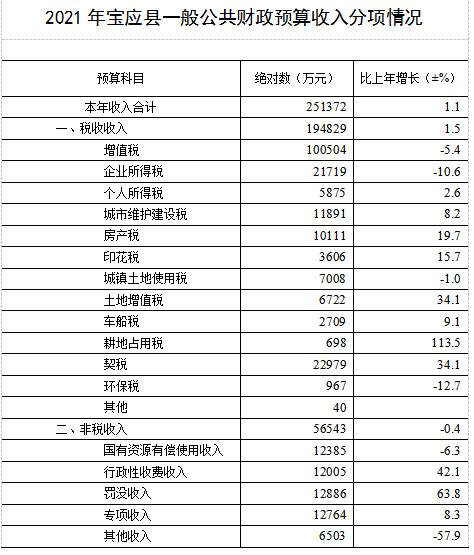 2021 年宝应县一般公共财政预算收入分项情况

| 预算科目 | 绝对数（万元） | 比上年增长（±%） |
|---|---|---|
| 本年收入合计 | 251372 | 1.1 |
| 一、税收收入 | 194829 | 1.5 |
| 增值税 | 100504 | -5.4 |
| 企业所得税 | 21719 | -10.6 |
| 个人所得税 | 5875 | 2.6 |
| 城市维护建设税 | 11891 | 8.2 |
| 房产税 | 10111 | 19.7 |
| 印花税 | 3606 | 15.7 |
| 城镇土地使用税 | 7008 | -1.0 |
| 土地增值税 | 6722 | 34.1 |
| 车船税 | 2709 | 9.1 |
| 耕地占用税 | 698 | 113.5 |
| 契税 | 22979 | 34.1 |
| 环保税 | 967 | -12.7 |
| 其他 | 40 | |
| 二、非税收入 | 56543 | -0.4 |
| 国有资源有偿使用收入 | 12385 | -6.3 |
| 行政性收费收入 | 12005 | 42.1 |
| 罚没收入 | 12886 | 63.8 |
| 专项收入 | 12764 | 8.3 |
| 其他收入 | 6503 | -57.9 |